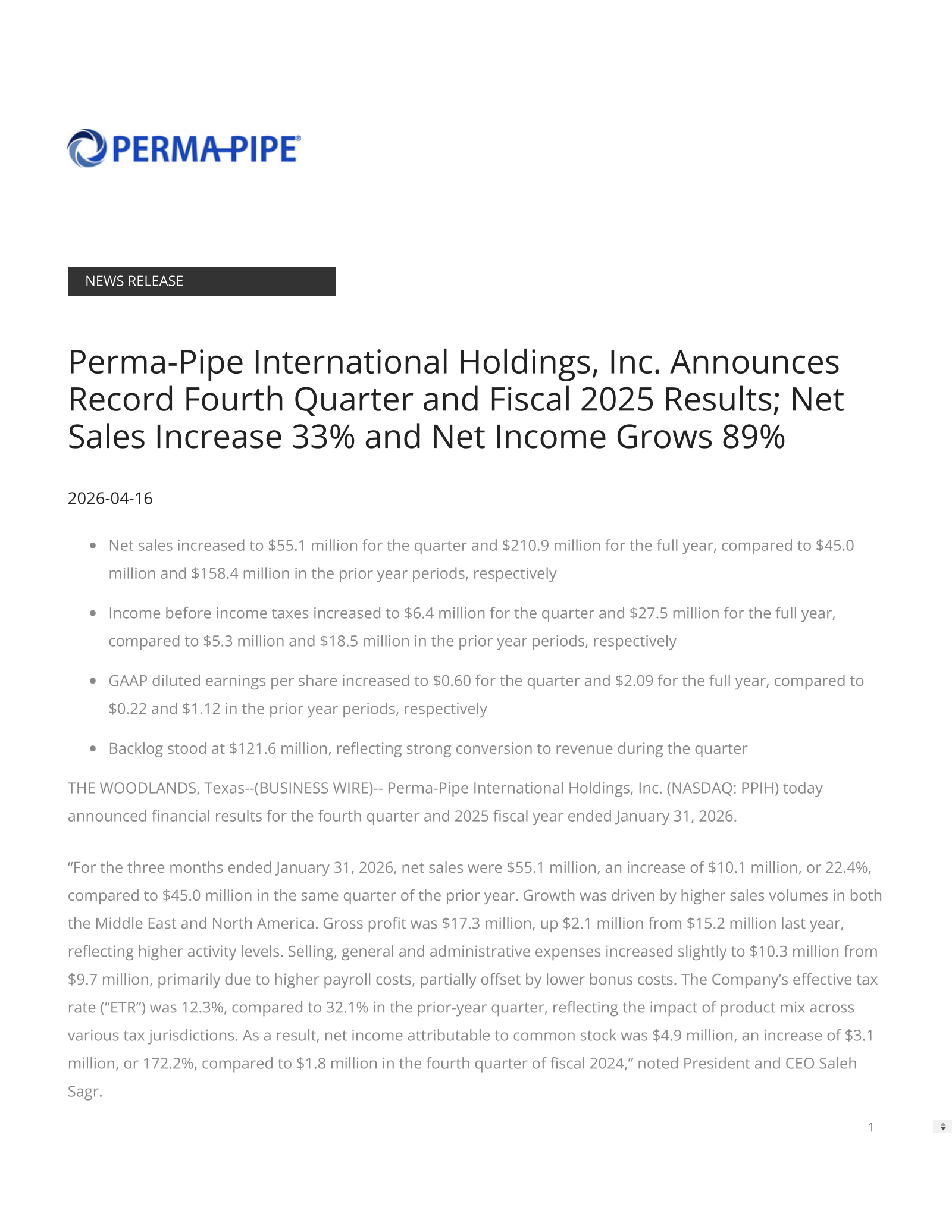 PERMA-PIPE®

NEWS RELEASE

Perma-Pipe International Holdings, Inc. Announces Record Fourth Quarter and Fiscal 2025 Results; Net Sales Increase 33% and Net Income Grows 89%

2026-04-16

• Net sales increased to $55.1 million for the quarter and $210.9 million for the full year, compared to $45.0 million and $158.4 million in the prior year periods, respectively

• Income before income taxes increased to $6.4 million for the quarter and $27.5 million for the full year, compared to $5.3 million and $18.5 million in the prior year periods, respectively

• GAAP diluted earnings per share increased to $0.60 for the quarter and $2.09 for the full year, compared to $0.22 and $1.12 in the prior year periods, respectively

• Backlog stood at $121.6 million, reflecting strong conversion to revenue during the quarter

THE WOODLANDS, Texas--(BUSINESS WIRE)-- Perma-Pipe International Holdings, Inc. (NASDAQ: PPIH) today announced financial results for the fourth quarter and 2025 fiscal year ended January 31, 2026.

"For the three months ended January 31, 2026, net sales were $55.1 million, an increase of $10.1 million, or 22.4%, compared to $45.0 million in the same quarter of the prior year. Growth was driven by higher sales volumes in both the Middle East and North America. Gross profit was $17.3 million, up $2.1 million from $15.2 million last year, reflecting higher activity levels. Selling, general and administrative expenses increased slightly to $10.3 million from $9.7 million, primarily due to higher payroll costs, partially offset by lower bonus costs. The Company's effective tax rate ("ETR") was 12.3%, compared to 32.1% in the prior-year quarter, reflecting the impact of product mix across various tax jurisdictions. As a result, net income attributable to common stock was $4.9 million, an increase of $3.1 million, or 172.2%, compared to $1.8 million in the fourth quarter of fiscal 2024," noted President and CEO Saleh Sagr.

1